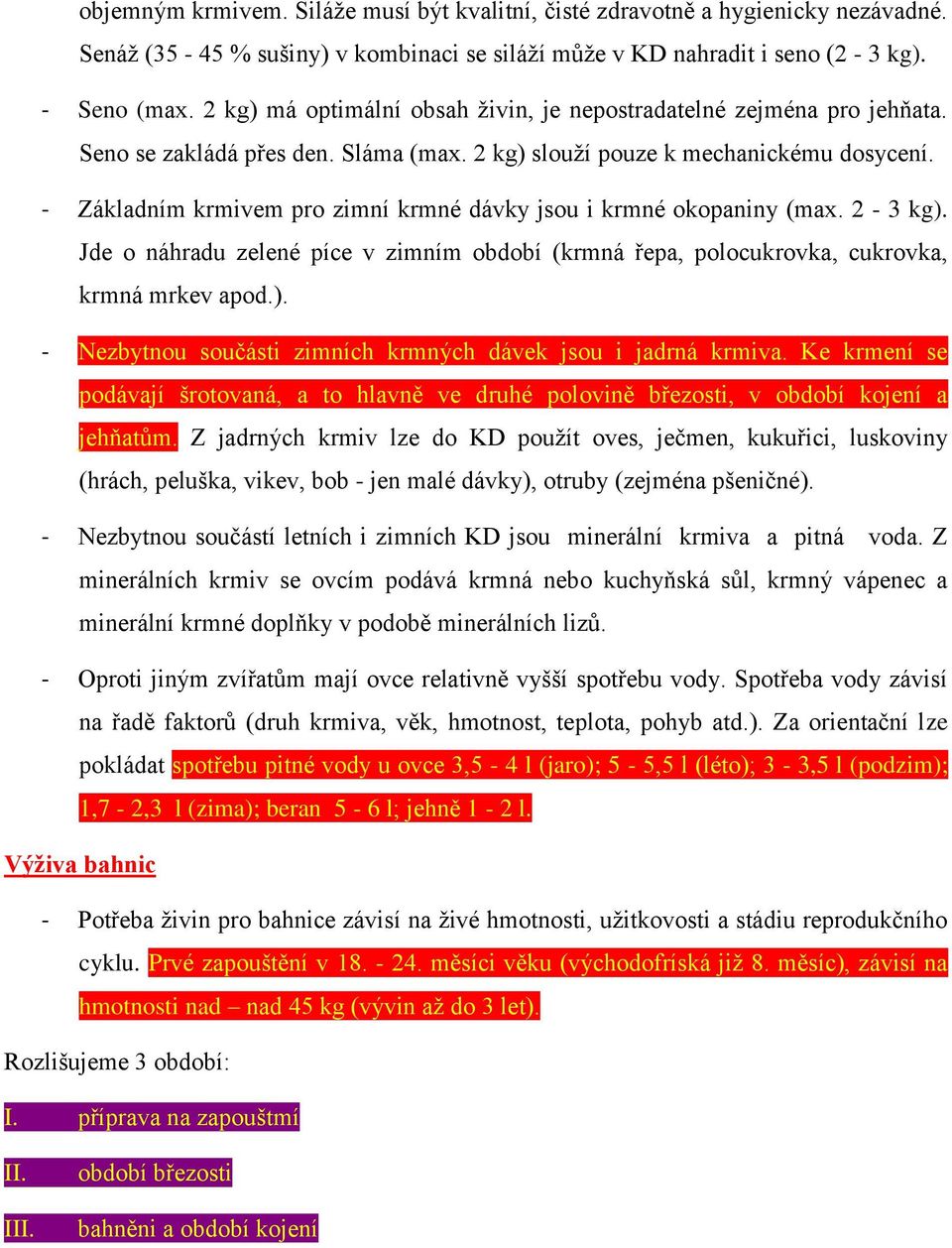 objemným krmivem. Siláže musí být kvalitní, čisté zdravotně a hygienicky nezávadné. Senáž (35 - 45 % sušiny) v kombinaci se siláží může v KD nahradit i seno (2 - 3 kg).

- Seno (max. 2 kg) má optimální obsah živin, je nepostradatelné zejména pro jehňata. Seno se zakládá přes den. Sláma (max. 2 kg) slouží pouze k mechanickému dosycení.

- Základním krmivem pro zimní krmné dávky jsou i krmné okopaniny (max. 2 - 3 kg). Jde o náhradu zelené píce v zimním období (krmná řepa, polocukrovka, cukrovka, krmná mrkev apod.).

- Nezbytnou součásti zimních krmných dávek jsou i jadrná krmiva. Ke krmení se podávají šrotovaná, a to hlavně ve druhé polovině březosti, v období kojení a jehňatům. Z jadrných krmiv lze do KD použít oves, ječmen, kukuřici, luskoviny (hrách, peluška, vikev, bob - jen malé dávky), otruby (zejména pšeničné).

- Nezbytnou součástí letních i zimních KD jsou minerální krmiva a pitná voda. Z minerálních krmiv se ovcím podává krmná nebo kuchyňská sůl, krmný vápenec a minerální krmné doplňky v podobě minerálních lizů.

- Oproti jiným zvířatům mají ovce relativně vyšší spotřebu vody. Spotřeba vody závisí na řadě faktorů (druh krmiva, věk, hmotnost, teplota, pohyb atd.). Za orientační lze pokládat spotřebu pitné vody u ovce 3,5 - 4 l (jaro); 5 - 5,5 l (léto); 3 - 3,5 l (podzim); 1,7 - 2,3 l (zima); beran 5 - 6 l; jehně 1 - 2 l.

Výživa bahnic

- Potřeba živin pro bahnice závisí na živé hmotnosti, užitkovosti a stádiu reprodukčního cyklu. Prvé zapouštění v 18. - 24. měsíci věku (východofríská již 8. měsíc), závisí na hmotnosti nad – nad 45 kg (vývin až do 3 let).

Rozlišujeme 3 období:

I. příprava na zapouštmí

II. období březosti

III. bahněni a období kojení